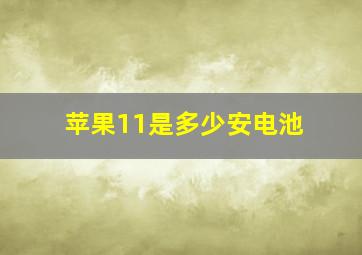 苹果11是多少安电池